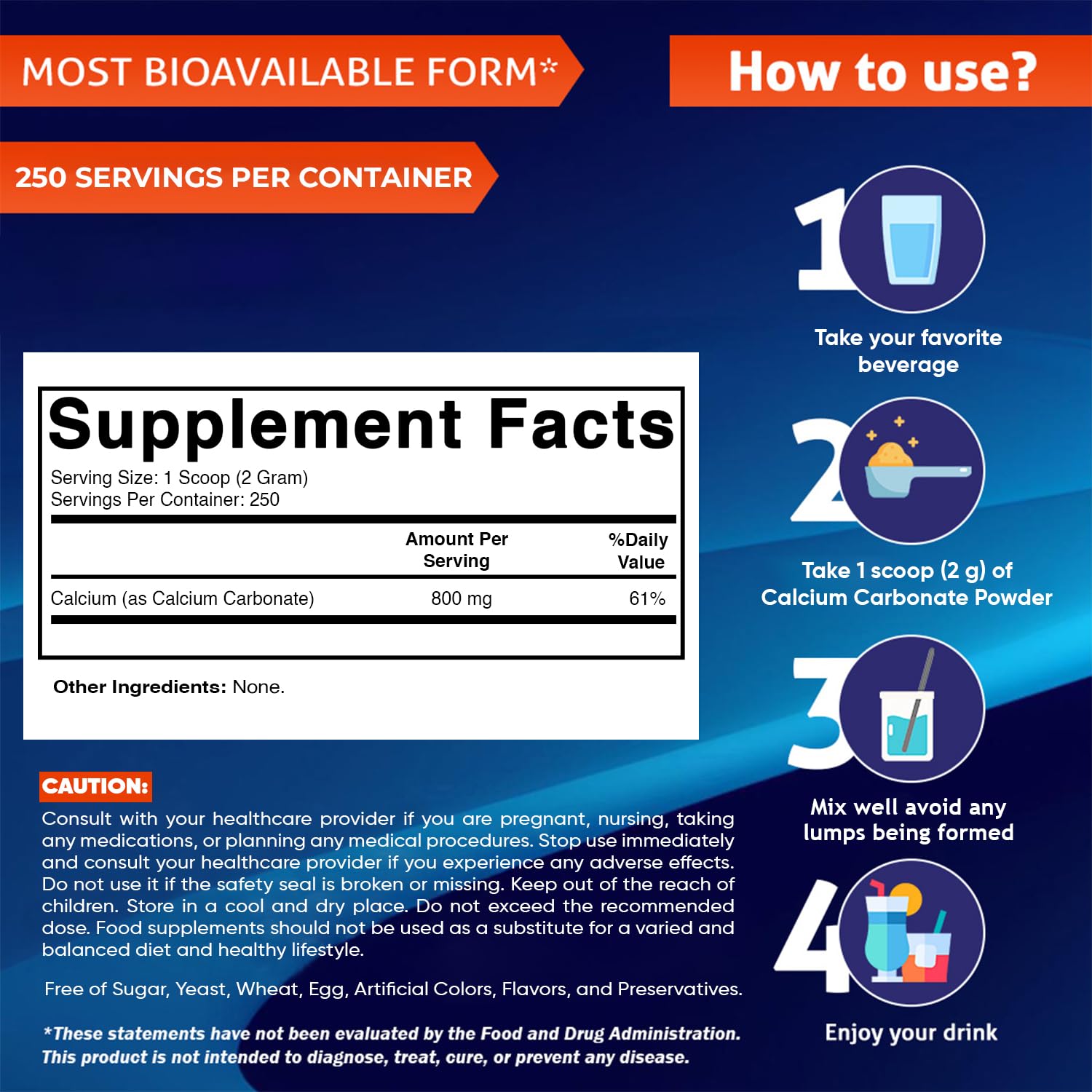 MOST BIOAVAILABLE FORM*

250 SERVINGS PER CONTAINER

Supplement Facts

Serving Size: 1 Scoop (2 Gram)
Servings Per Container: 250

|  | Amount Per Serving | %Daily Value |
|---|---|---|
| Calcium (as Calcium Carbonate) | 800 mg | 61% |

Other Ingredients: None.

CAUTION:

Consult with your healthcare provider if you are pregnant, nursing, taking any medications, or planning any medical procedures. Stop use immediately and consult your healthcare provider if you experience any adverse effects. Do not use it if the safety seal is broken or missing. Keep out of the reach of children. Store in a cool and dry place. Do not exceed the recommended dose. Food supplements should not be used as a substitute for a varied and balanced diet and healthy lifestyle.

Free of Sugar, Yeast, Wheat, Egg, Artificial Colors, Flavors, and Preservatives.

*These statements have not been evaluated by the Food and Drug Administration. This product is not intended to diagnose, treat, cure, or prevent any disease.

How to use?

1
Take your favorite beverage

2
Take 1 scoop (2 g) of Calcium Carbonate Powder

3
Mix well avoid any lumps being formed

4
Enjoy your drink